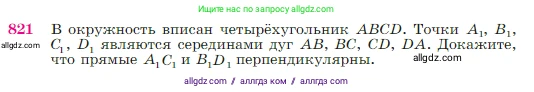 Ищите нас по запросу allgdz.com

821 В окружность вписан четырёхугольник $ABCD$. Точки $A_1$, $B_1$, $C_1$, $D_1$ являются серединами дуг $AB$, $BC$, $CD$, $DA$. Докажите, что прямые $A_1C_1$ и $B_1D_1$ перпендикулярны.

allgdz.com

allgdz.com

allgdz com // аллгдз ком // аллгдз com